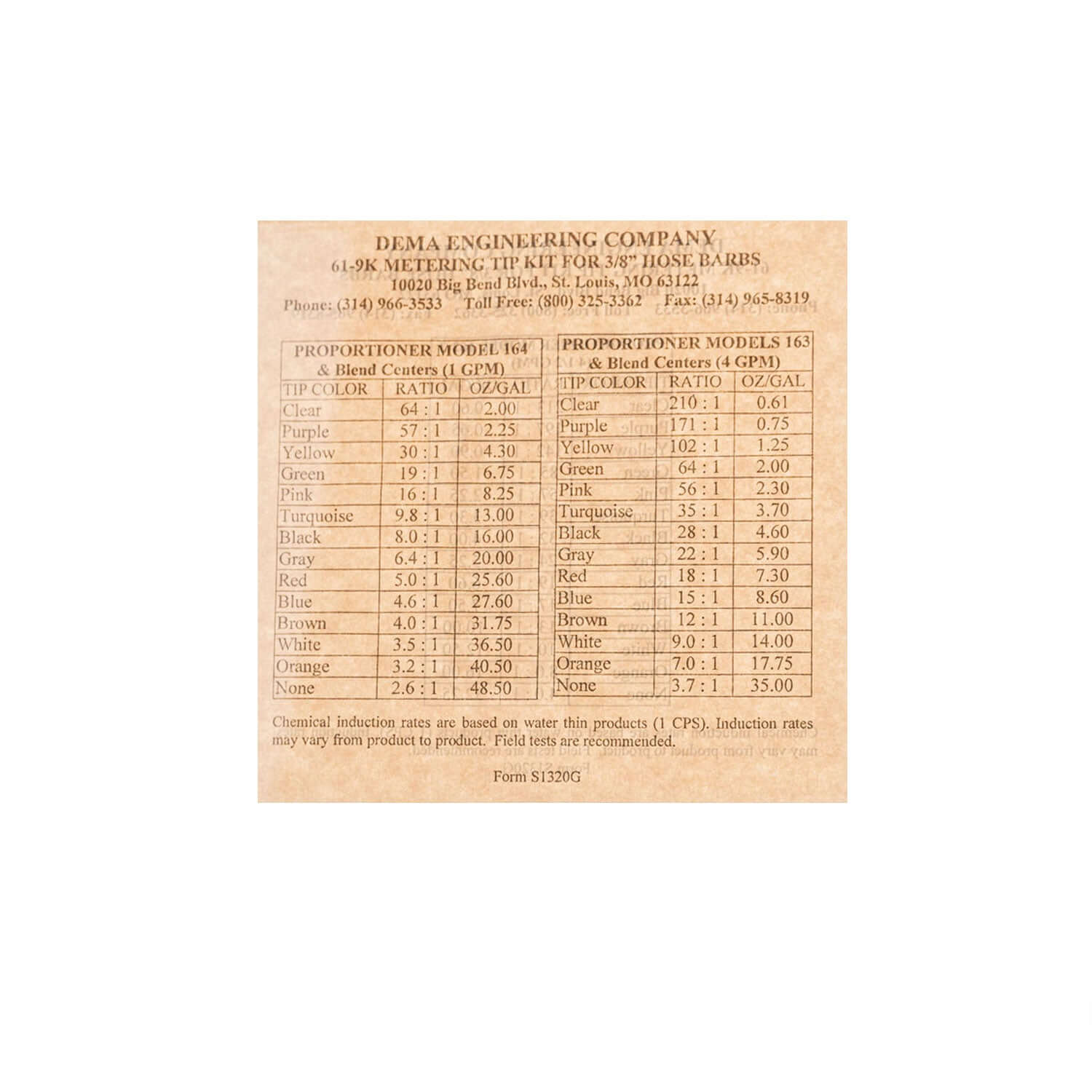 DEMA ENGINEERING COMPANY
61-9K METERING TIP KIT FOR 3/8" HOSE BARBS
10020 Big Bend Blvd., St. Louis, MO 63122
Phone: (314) 966-3533 Toll Free: (800) 325-3362 Fax: (314) 965-8319

| PROPORTIONER MODEL 164 & Blend Centers (1 GPM) | | |
|---|---|---|
| TIP COLOR | RATIO | OZ/GAL |
| Clear | 64 : 1 | 2.00 |
| Purple | 57 : 1 | 2.25 |
| Yellow | 30 : 1 | 4.30 |
| Green | 19 : 1 | 6.75 |
| Pink | 16 : 1 | 8.25 |
| Turquoise | 9.8 : 1 | 13.00 |
| Black | 8.0 : 1 | 16.00 |
| Gray | 6.4 : 1 | 20.00 |
| Red | 5.0 : 1 | 25.60 |
| Blue | 4.6 : 1 | 27.60 |
| Brown | 4.0 : 1 | 31.75 |
| White | 3.5 : 1 | 36.50 |
| Orange | 3.2 : 1 | 40.50 |
| None | 2.6 : 1 | 48.50 |

| PROPORTIONER MODELS 163 & Blend Centers (4 GPM) | | |
|---|---|---|
| TIP COLOR | RATIO | OZ/GAL |
| Clear | 210 : 1 | 0.61 |
| Purple | 171 : 1 | 0.75 |
| Yellow | 102 : 1 | 1.25 |
| Green | 64 : 1 | 2.00 |
| Pink | 56 : 1 | 2.30 |
| Turquoise | 35 : 1 | 3.70 |
| Black | 28 : 1 | 4.60 |
| Gray | 22 : 1 | 5.90 |
| Red | 18 : 1 | 7.30 |
| Blue | 15 : 1 | 8.60 |
| Brown | 12 : 1 | 11.00 |
| White | 9.0 : 1 | 14.00 |
| Orange | 7.0 : 1 | 17.75 |
| None | 3.7 : 1 | 35.00 |

Chemical induction rates are based on water thin products (1 CPS). Induction rates may vary from product to product. Field tests are recommended.

Form S1320G